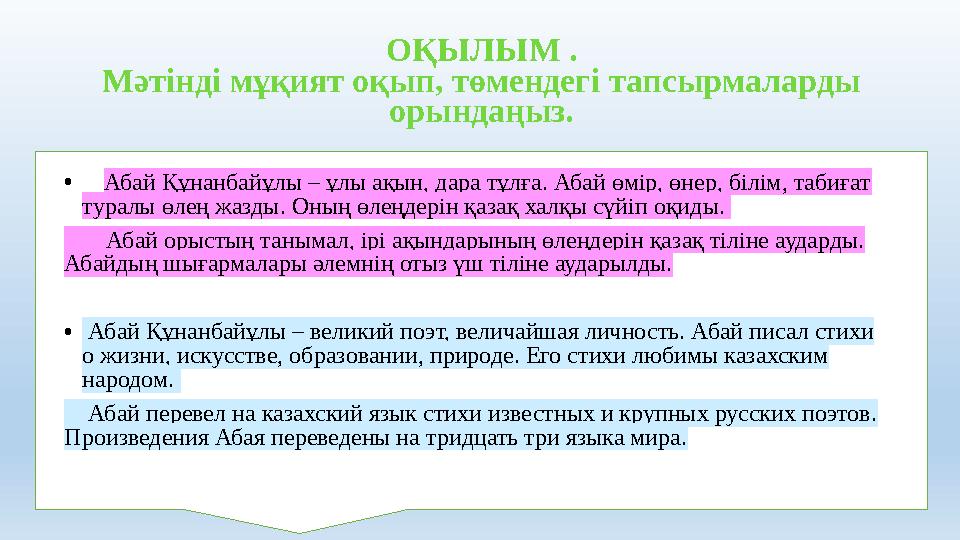 ОҚЫЛЫМ .
Мәтінді мұқият оқып, төмендегі тапсырмаларды орындаңыз.

• Абай Құнанбайұлы – ұлы ақын, дара тұлға. Абай өмір, өнер, білім, табиғат туралы өлең жазды. Оның өлеңдерін қазақ халқы сүйіп оқиды.

Абай орыстың танымал, ірі ақындарының өлеңдерін қазақ тіліне аударды. Абайдың шығармалары әлемнің отыз үш тіліне аударылды.

• Абай Құнанбайұлы – великий поэт, величайшая личность. Абай писал стихи о жизни, искусстве, образовании, природе. Его стихи любимы казахским народом.

Абай перевел на казахский язык стихи известных и крупных русских поэтов. Произведения Абая переведены на тридцать три языка мира.